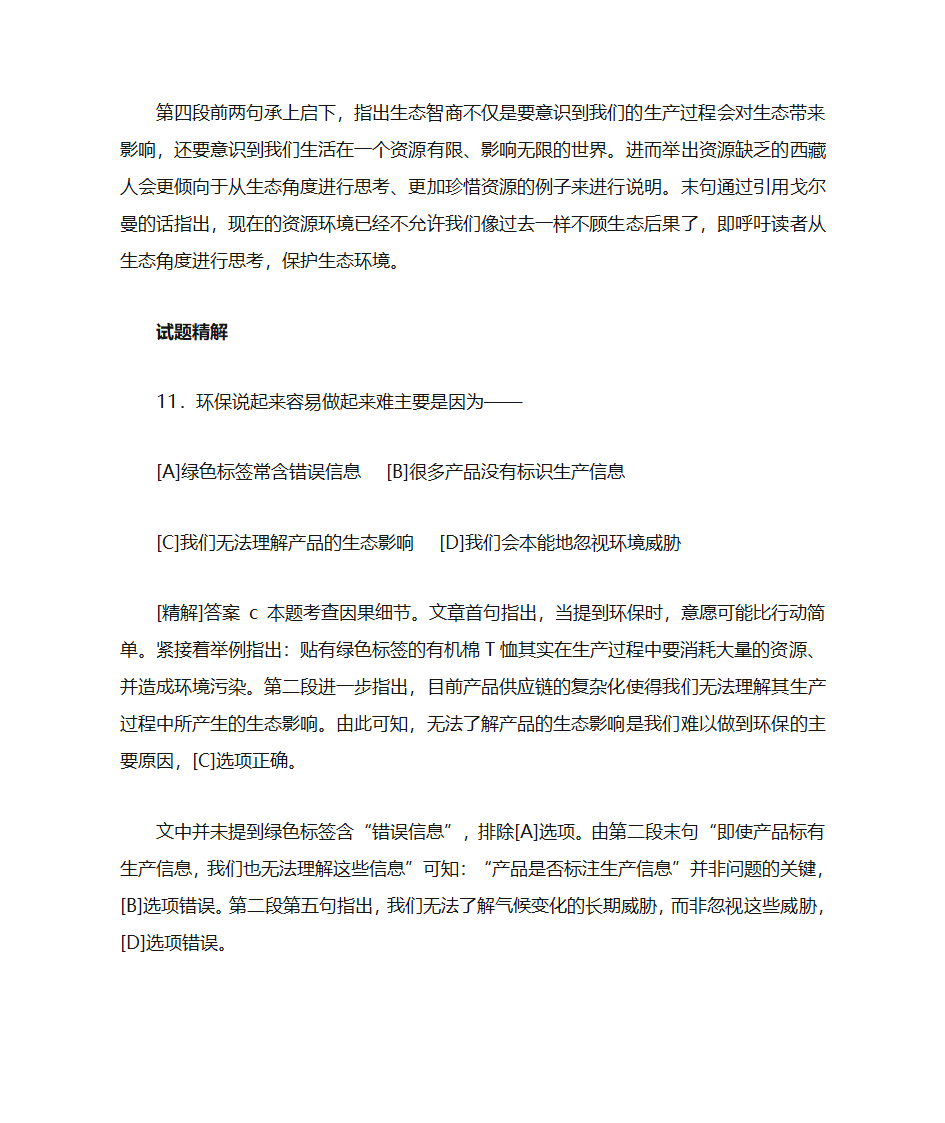 第四段前两句承上启下，指出生态智商不仅是要意识到我们的生产过程会对生态带来影响，还要意识到我们生活在一个资源有限、影响无限的世界。进而举出资源缺乏的西藏人会更倾向于从生态角度进行思考、更加珍惜资源的例子来进行说明。末句通过引用戈尔曼的话指出，现在的资源环境已经不允许我们像过去一样不顾生态后果了，即呼吁读者从生态角度进行思考，保护生态环境。

试题精解

11．环保说起来容易做起来难主要是因为——

[A]绿色标签常含错误信息 [B]很多产品没有标识生产信息

[C]我们无法理解产品的生态影响 [D]我们会本能地忽视环境威胁

[精解]答案 c 本题考查因果细节。文章首句指出，当提到环保时，意愿可能比行动简单。紧接着举例指出：贴有绿色标签的有机棉 T 恤其实在生产过程中要消耗大量的资源、并造成环境污染。第二段进一步指出，目前产品供应链的复杂化使得我们无法理解其生产过程中所产生的生态影响。由此可知，无法了解产品的生态影响是我们难以做到环保的主要原因，[C]选项正确。

文中并未提到绿色标签含“错误信息”，排除[A]选项。由第二段末句“即使产品标有生产信息，我们也无法理解这些信息”可知：“产品是否标注生产信息”并非问题的关键，[B]选项错误。第二段第五句指出，我们无法了解气候变化的长期威胁，而非忽视这些威胁，[D]选项错误。